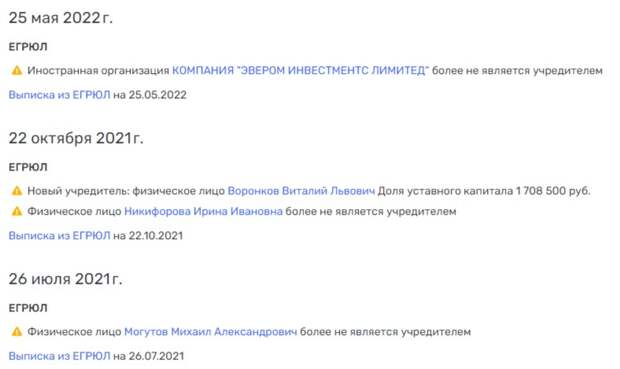 25 мая 2022 г.

ЕГРЮЛ

Иностранная организация КОМПАНИЯ "ЭВЕРОМ ИНВЕСТМЕНТС ЛИМИТЕД" более не является учредителем

Выписка из ЕГРЮЛ на 25.05.2022

22 октября 2021 г.

ЕГРЮЛ

Новый учредитель: физическое лицо Воронков Виталий Львович Доля уставного капитала 1 708 500 руб.

Физическое лицо Никифорова Ирина Ивановна более не является учредителем

Выписка из ЕГРЮЛ на 22.10.2021

26 июля 2021 г.

ЕГРЮЛ

Физическое лицо Могутов Михаил Александрович более не является учредителем

Выписка из ЕГРЮЛ на 26.07.2021